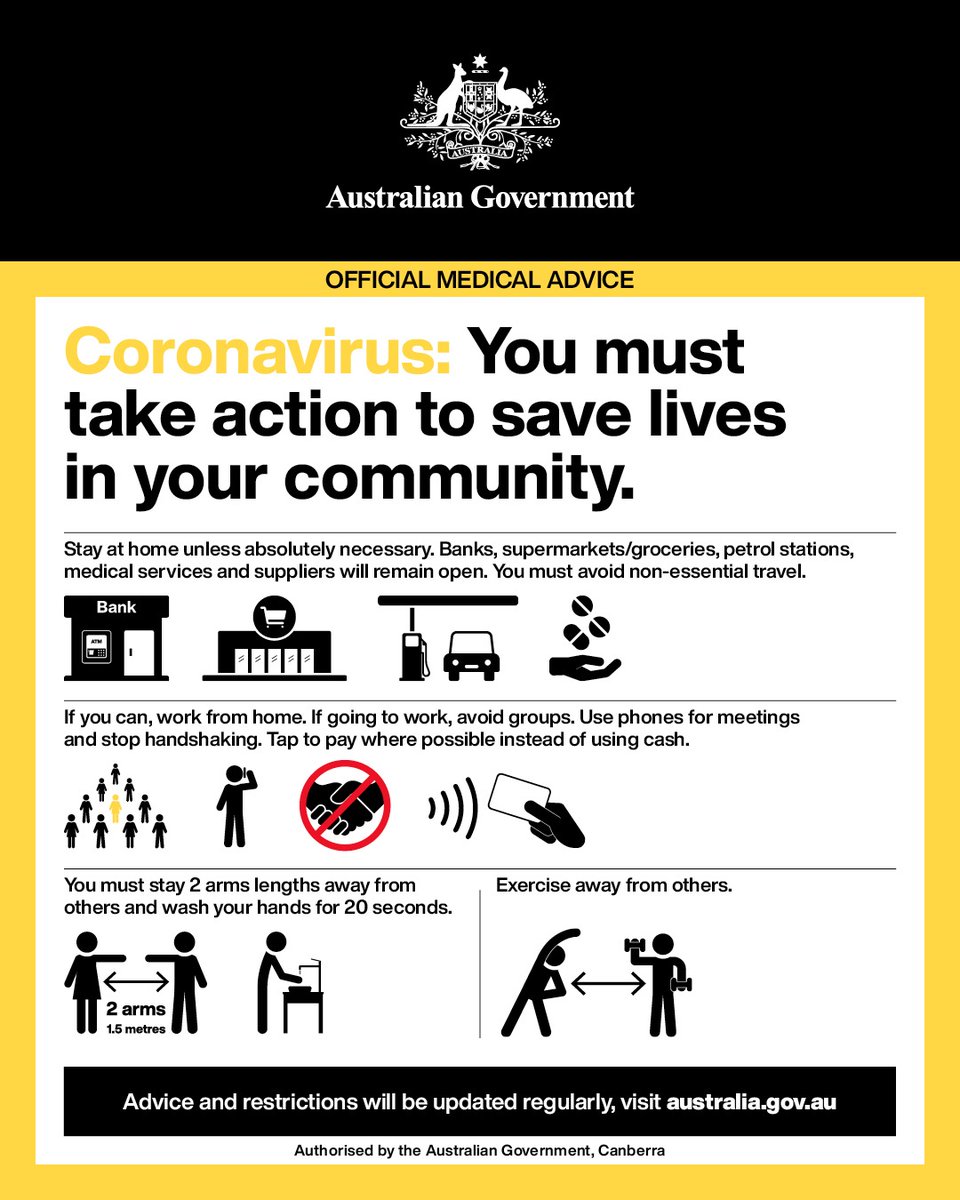 AUSTRALIA

Australian Government

OFFICIAL MEDICAL ADVICE

Coronavirus: You must take action to save lives in your community.

Stay at home unless absolutely necessary. Banks, supermarkets/groceries, petrol stations, medical services and suppliers will remain open. You must avoid non-essential travel.

Bank

ATM

If you can, work from home. If going to work, avoid groups. Use phones for meetings and stop handshaking. Tap to pay where possible instead of using cash.

You must stay 2 arms lengths away from others and wash your hands for 20 seconds.

2 arms
1.5 metres

Exercise away from others.

Advice and restrictions will be updated regularly, visit australia.gov.au

Authorised by the Australian Government, Canberra